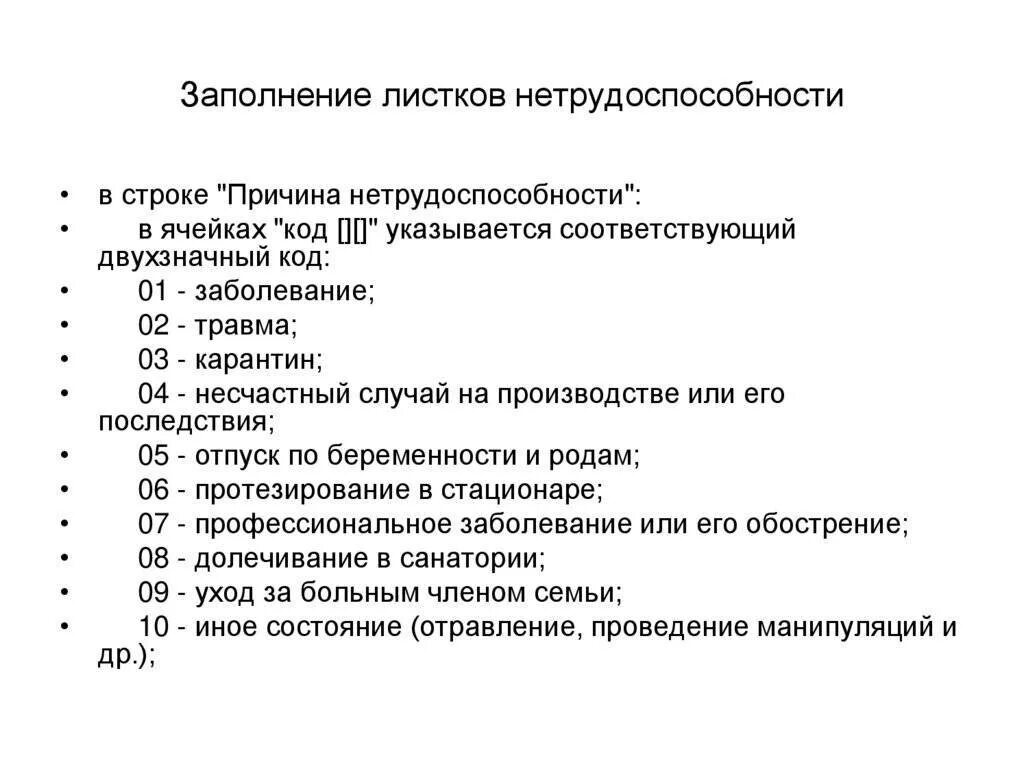 Заполнение листков нетрудоспособности

• в строке "Причина нетрудоспособности":
• в ячейках "код [][]" указывается соответствующий двухзначный код:
• 01 - заболевание;
• 02 - травма;
• 03 - карантин;
• 04 - несчастный случай на производстве или его последствия;
• 05 - отпуск по беременности и родам;
• 06 - протезирование в стационаре;
• 07 - профессиональное заболевание или его обострение;
• 08 - долечивание в санатории;
• 09 - уход за больным членом семьи;
• 10 - иное состояние (отравление, проведение манипуляций и др.);